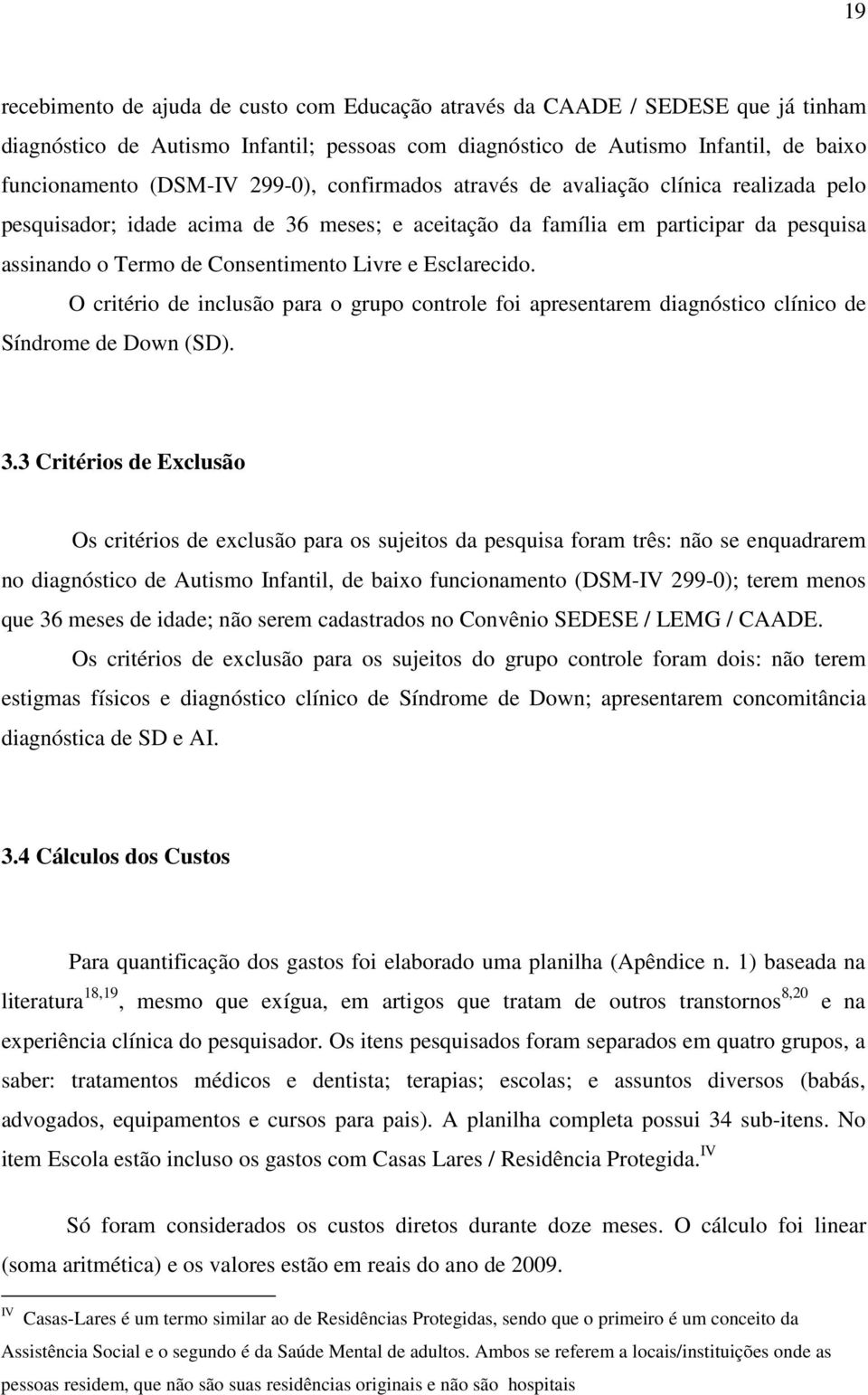 19

recebimento de ajuda de custo com Educação através da CAADE / SEDESE que já tinham diagnóstico de Autismo Infantil; pessoas com diagnóstico de Autismo Infantil, de baixo funcionamento (DSM-IV 299-0), confirmados através de avaliação clínica realizada pelo pesquisador; idade acima de 36 meses; e aceitação da família em participar da pesquisa assinando o Termo de Consentimento Livre e Esclarecido.

O critério de inclusão para o grupo controle foi apresentarem diagnóstico clínico de Síndrome de Down (SD).

3.3 Critérios de Exclusão

Os critérios de exclusão para os sujeitos da pesquisa foram três: não se enquadrarem no diagnóstico de Autismo Infantil, de baixo funcionamento (DSM-IV 299-0); terem menos que 36 meses de idade; não serem cadastrados no Convênio SEDESE / LEMG / CAADE.

Os critérios de exclusão para os sujeitos do grupo controle foram dois: não terem estigmas físicos e diagnóstico clínico de Síndrome de Down; apresentarem concomitância diagnóstica de SD e AI.

3.4 Cálculos dos Custos

Para quantificação dos gastos foi elaborado uma planilha (Apêndice n. 1) baseada na literatura$^{18,19}$, mesmo que exígua, em artigos que tratam de outros transtornos$^{8,20}$ e na experiência clínica do pesquisador. Os itens pesquisados foram separados em quatro grupos, a saber: tratamentos médicos e dentista; terapias; escolas; e assuntos diversos (babás, advogados, equipamentos e cursos para pais). A planilha completa possui 34 sub-itens. No item Escola estão incluso os gastos com Casas Lares / Residência Protegida.$^{IV}$

Só foram considerados os custos diretos durante doze meses. O cálculo foi linear (soma aritmética) e os valores estão em reais do ano de 2009.

$^{IV}$ Casas-Lares é um termo similar ao de Residências Protegidas, sendo que o primeiro é um conceito da Assistência Social e o segundo é da Saúde Mental de adultos. Ambos se referem a locais/instituições onde as pessoas residem, que não são suas residências originais e não são hospitais